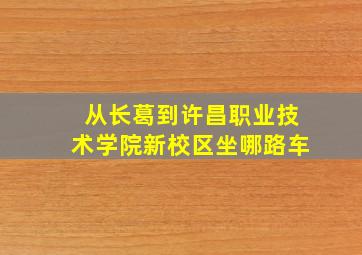 从长葛到许昌职业技术学院新校区坐哪路车